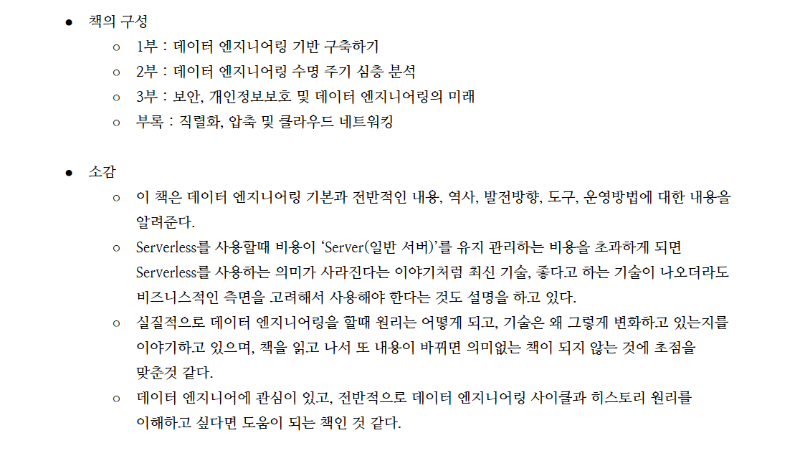 ● 책의 구성

○ 1부 : 데이터 엔지니어링 기반 구축하기

○ 2부 : 데이터 엔지니어링 수명 주기 심층 분석

○ 3부 : 보안, 개인정보보호 및 데이터 엔지니어링의 미래

○ 부록 : 직렬화, 압축 및 클라우드 네트워킹

● 소감

○ 이 책은 데이터 엔지니어링 기본과 전반적인 내용, 역사, 발전방향, 도구, 운영방법에 대한 내용을 알려준다.

○ Serverless를 사용할때 비용이 'Server(일반 서버)'를 유지 관리하는 비용을 초과하게 되면 Serverless를 사용하는 의미가 사라진다는 이야기처럼 최신 기술, 좋다고 하는 기술이 나오더라도 비즈니스적인 측면을 고려해서 사용해야 한다는 것도 설명을 하고 있다.

○ 실질적으로 데이터 엔지니어링을 할때 원리는 어떻게 되고, 기술은 왜 그렇게 변화하고 있는지를 이야기하고 있으며, 책을 읽고 나서 또 내용이 바뀌면 의미없는 책이 되지 않는 것에 초점을 맞춘것 같다.

○ 데이터 엔지니어에 관심이 있고, 전반적으로 데이터 엔지니어링 사이클과 히스토리 원리를 이해하고 싶다면 도움이 되는 책인 것 같다.